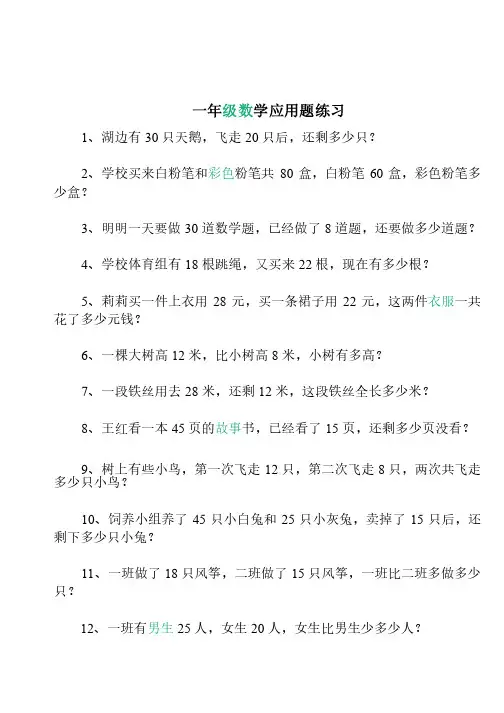 一年级数学应用题练习

1、湖边有 30 只天鹅，飞走 20 只后，还剩多少只？

2、学校买来白粉笔和彩色粉笔共 80 盒，白粉笔 60 盒，彩色粉笔多少盒？

3、明明一天要做 30 道数学题，已经做了 8 道题，还要做多少道题？

4、学校体育组有 18 根跳绳，又买来 22 根，现在有多少根？

5、莉莉买一件上衣用 28 元，买一条裙子用 22 元，这两件衣服一共花了多少元钱？

6、一棵大树高 12 米，比小树高 8 米，小树有多高？

7、一段铁丝用去 28 米，还剩 12 米，这段铁丝全长多少米？

8、王红看一本 45 页的故事书，已经看了 15 页，还剩多少页没看？

9、树上有些小鸟，第一次飞走 12 只，第二次飞走 8 只，两次共飞走多少只小鸟？

10、饲养小组养了 45 只小白兔和 25 只小灰兔，卖掉了 15 只后，还剩下多少只小兔？

11、一班做了 18 只风筝，二班做了 15 只风筝，一班比二班多做多少只？

12、一班有男生 25 人，女生 20 人，女生比男生少多少人？